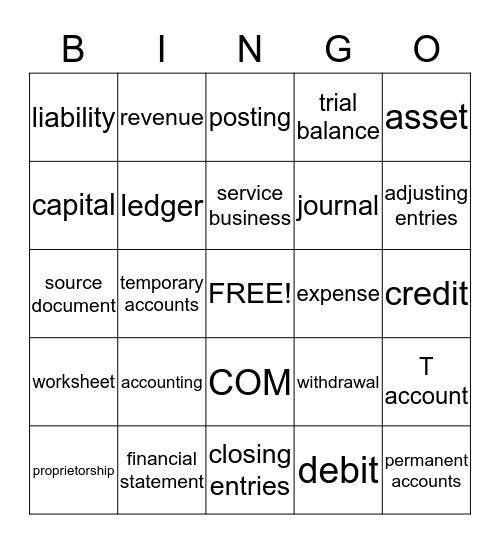 | B | I | N | G | O |
|---|---|---|---|---|
| liability | revenue | posting | trial balance | asset |
| capital | ledger | service business | journal | adjusting entries |
| source document | temporary accounts | FREE! | expense | credit |
| worksheet | accounting | COM | withdrawal | T account |
| proprietorship | financial statement | closing entries | debit | permanent accounts |